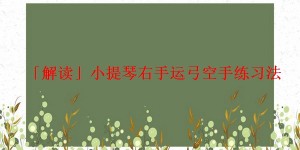 「解读」小提琴右手运弓空手练习法